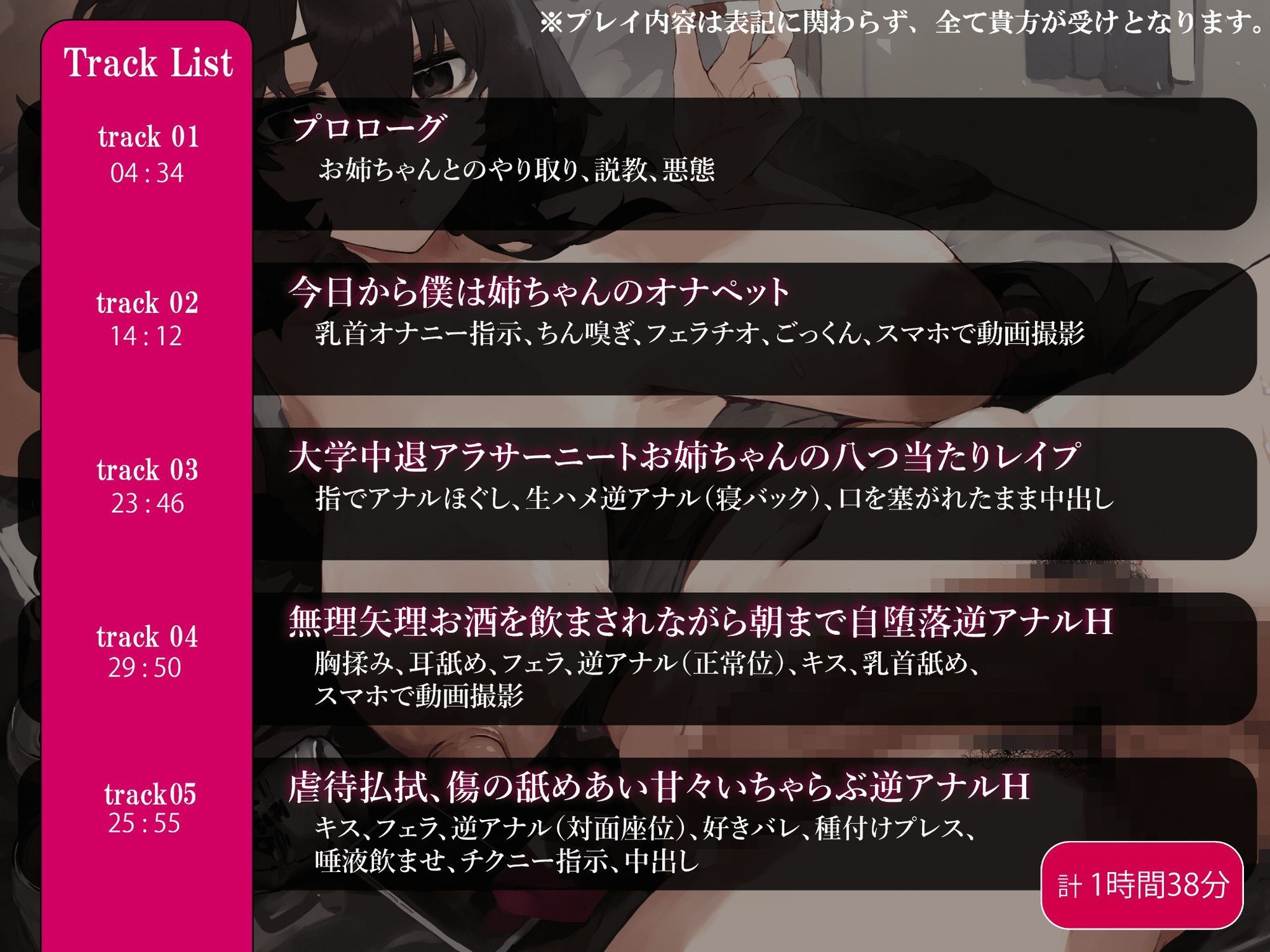 ※プレイ内容は表記に関わらず、全て貴方が受けとなります。

Track List

track 01
04：34

プロローグ
お姉ちゃんとのやり取り、説教、悪態

track 02
14：12

今日から僕は姉ちゃんのオナペット
乳首オナニー指示、ちん嗅ぎ、フェラチオ、ごっくん、スマホで動画撮影

track 03
23：46

大学中退アラサーニートお姉ちゃんの八つ当たりレイプ
指でアナルほぐし、生ハメ逆アナル（寝バック）、口を塞がれたまま中出し

track 04
29：50

無理矢理お酒を飲まされながら朝まで自堕落逆アナルH
胸揉み、耳舐め、フェラ、逆アナル（正常位）、キス、乳首舐め、スマホで動画撮影

track05
25：55

虐待払拭、傷の舐めあい甘々いちゃらぶ逆アナルH
キス、フェラ、逆アナル（対面座位）、好きバレ、種付けプレス、唾液飲ませ、チクニー指示、中出し

計 1時間38分